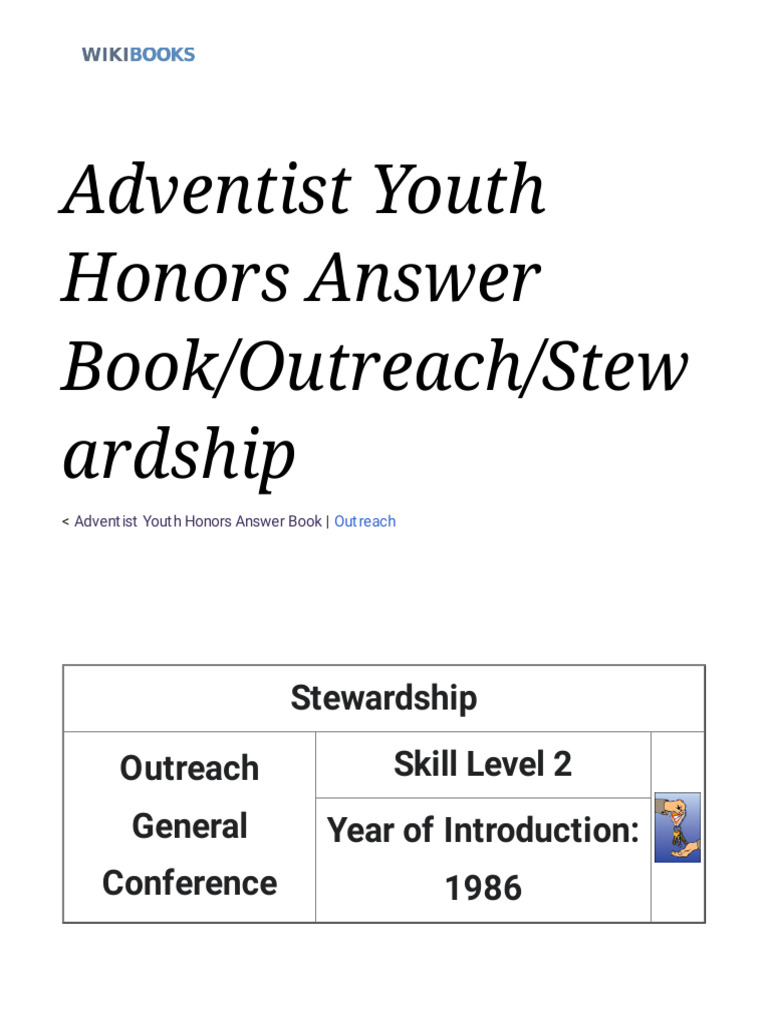 WIKIBOOKS

Adventist Youth Honors Answer Book/Outreach/Stewardship

< Adventist Youth Honors Answer Book | Outreach

| Stewardship | | |
|---|---|---|
| Outreach General Conference | Skill Level 2 | |
| | Year of Introduction: 1986 | |